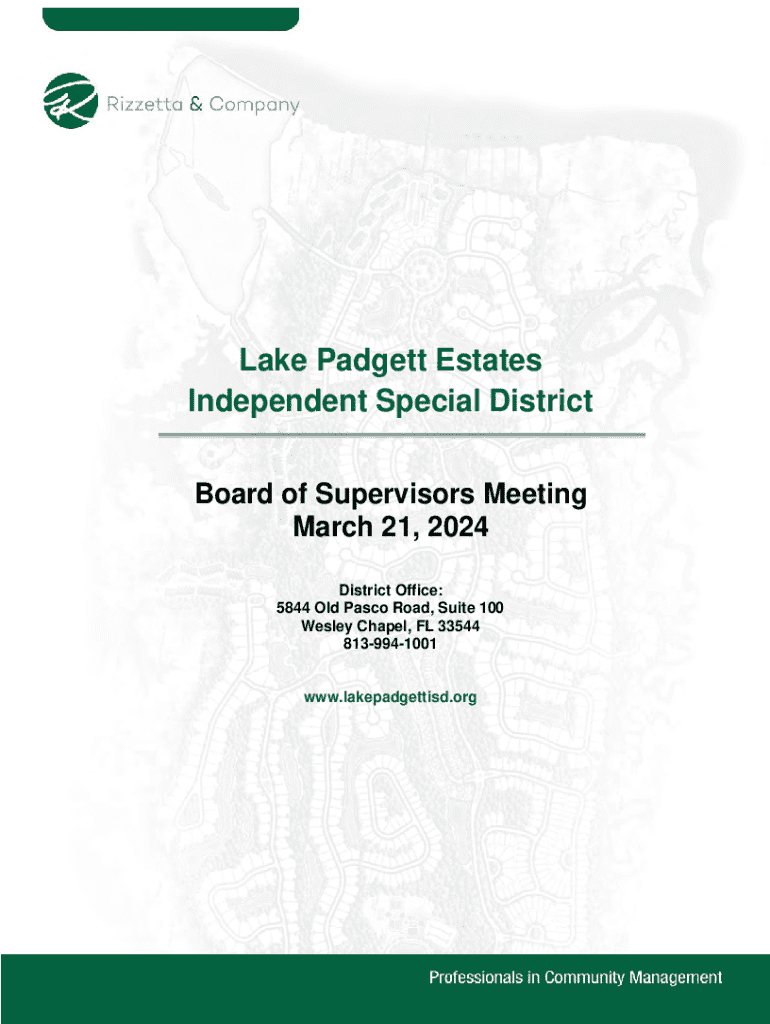 Rizzetta & Company

Lake Padgett Estates
Independent Special District

Board of Supervisors Meeting
March 21, 2024

District Office:
5844 Old Pasco Road, Suite 100
Wesley Chapel, FL 33544
813-994-1001

www.lakepadgettisd.org

Professionals in Community Management